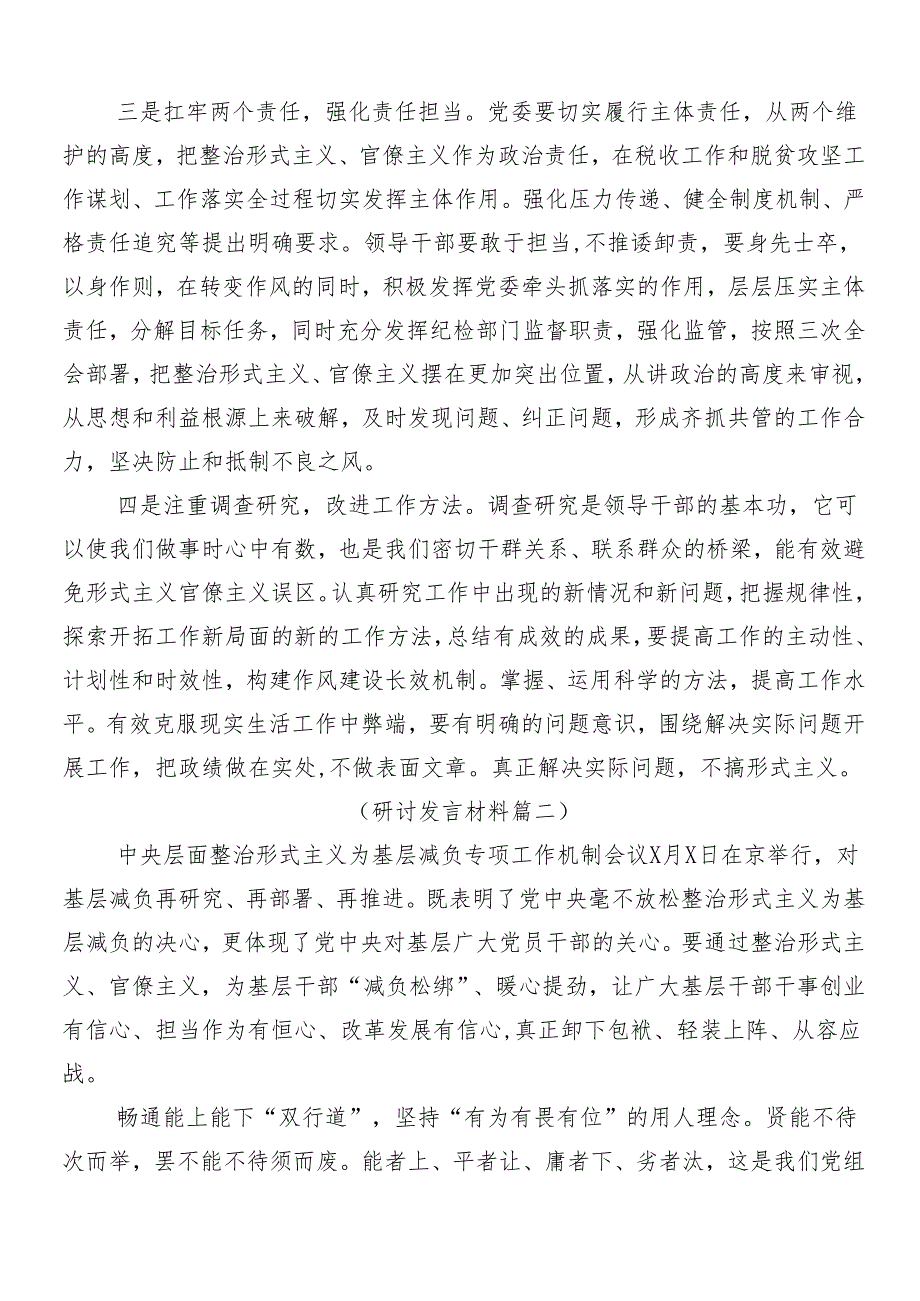 三是扛牢两个责任，强化责任担当。党委要切实履行主体责任，从两个维护的高度，把整治形式主义、官僚主义作为政治责任，在税收工作和脱贫攻坚工作谋划、工作落实全过程切实发挥主体作用。强化压力传递、健全制度机制、严格责任追究等提出明确要求。领导干部要敢于担当，不推诿卸责，要身先士卒，以身作则，在转变作风的同时，积极发挥党委牵头抓落实的作用，层层压实主体责任，分解目标任务，同时充分发挥纪检部门监督职责，强化监管，按照三次全会部署，把整治形式主义、官僚主义摆在更加突出位置，从讲政治的高度来审视，从思想和利益根源上来破解，及时发现问题、纠正问题，形成齐抓共管的工作合力，坚决防止和抵制不良之风。

四是注重调查研究，改进工作方法。调查研究是领导干部的基本功，它可以使我们做事时心中有数，也是我们密切干群关系、联系群众的桥梁，能有效避免形式主义官僚主义误区。认真研究工作中出现的新情况和新问题，把握规律性，探索开拓工作新局面的新的工作方法，总结有成效的成果，要提高工作的主动性、计划性和时效性，构建作风建设长效机制。掌握、运用科学的方法，提高工作水平。有效克服现实生活工作中弊端，要有明确的问题意识，围绕解决实际问题开展工作，把政绩做在实处，不做表面文章。真正解决实际问题，不搞形式主义。

（研讨发言材料篇二）

中央层面整治形式主义为基层减负专项工作机制会议X月X日在京举行，对基层减负再研究、再部署、再推进。既表明了党中央毫不放松整治形式主义为基层减负的决心，更体现了党中央对基层广大党员干部的关心。要通过整治形式主义、官僚主义，为基层干部“减负松绑”、暖心提劲，让广大基层干部干事创业有信心、担当作为有恒心、改革发展有信心，真正卸下包袱、轻装上阵、从容应战。

畅通能上能下“双行道”，坚持“有为有畏有位”的用人理念。贤能不待次而举，罢不能不待须而废。能者上、平者让、庸者下、劣者汰，这是我们党组